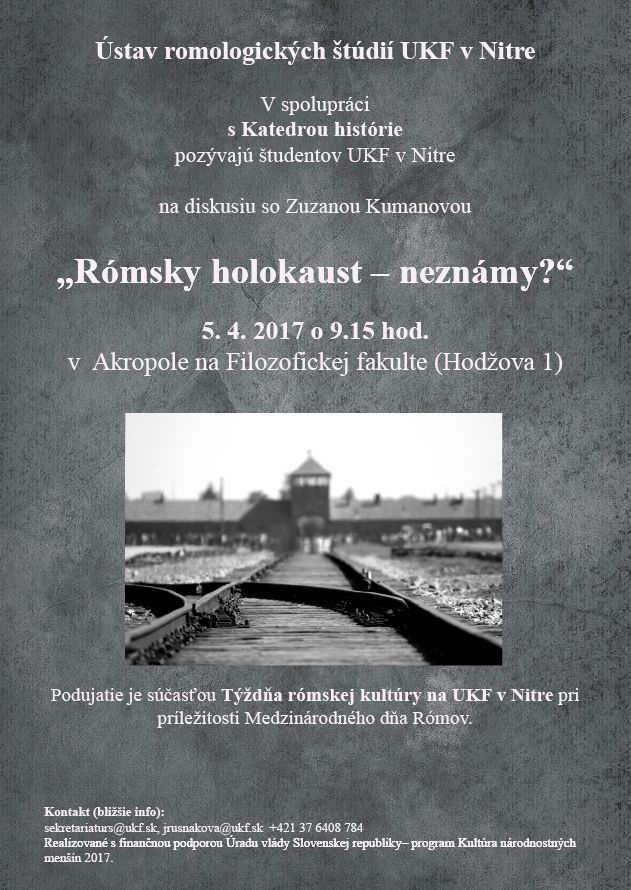 Ústav romologických štúdií UKF v Nitre

V spolupráci
s Katedrou histórie
pozývajú študentov UKF v Nitre

na diskusiu so Zuzanou Kumanovou

„Rómsky holokaust – neznámy?“

5. 4. 2017 o 9.15 hod.
v Akropole na Filozofickej fakulte (Hodžova 1)

Podujatie je súčasťou Týždňa rómskej kultúry na UKF v Nitre pri príležitosti Medzinárodného dňa Rómov.

Kontakt (bližšie info):
sekretariaturs@ukf.sk, jrusnakova@ukf.sk +421 37 6408 784
Realizované s finančnou podporou Úradu vlády Slovenskej republiky– program Kultúra národnostných menšín 2017.